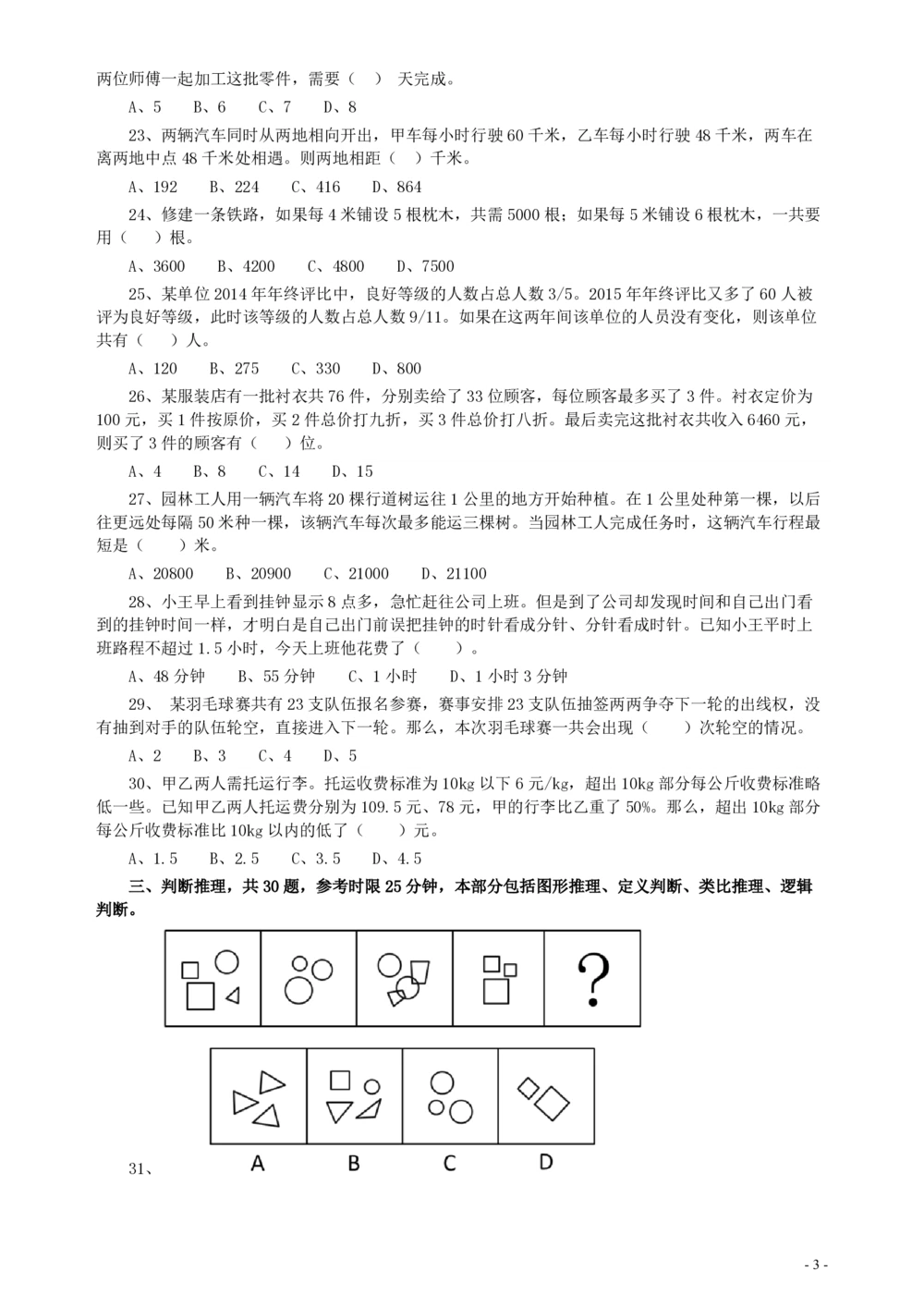 两位师傅一起加工这批零件，需要（  ） 天完成。

A、5　B、6　C、7　D、8

23、两辆汽车同时从两地相向开出，甲车每小时行驶 60 千米，乙车每小时行驶 48 千米，两车在离两地中点 48 千米处相遇。则两地相距（  ）千米。

A、192　B、224　C、416　D、864

24、修建一条铁路，如果每 4 米铺设 5 根枕木，共需 5000 根；如果每 5 米铺设 6 根枕木，一共要用（  ）根。

A、3600　B、4200　C、4800　D、7500

25、某单位 2014 年年终评比中，良好等级的人数占总人数 3/5。2015 年年终评比又多了 60 人被评为良好等级，此时该等级的人数占总人数 9/11。如果在这两年间该单位的人员没有变化，则该单位共有（  ）人。

A、120　B、275　C、330　D、800

26、某服装店有一批衬衣共 76 件，分别卖给了 33 位顾客，每位顾客最多买了 3 件。衬衣定价为 100 元，买 1 件按原价，买 2 件总价打九折，买 3 件总价打八折。最后卖完这批衬衣共收入 6460 元，则买了 3 件的顾客有（  ）位。

A、4　B、8　C、14　D、15

27、园林工人用一辆汽车将 20 棵行道树运往 1 公里的地方开始种植。在 1 公里处种第一棵，以后往更远处每隔 50 米种一棵，该辆汽车每次最多能运三棵树。当园林工人完成任务时，这辆汽车行程最短是（  ）米。

A、20800　B、20900　C、21000　D、21100

28、小王早上看到挂钟显示 8 点多，急忙赶往公司上班。但是到了公司却发现时间和自己出门看到的挂钟时间一样，才明白是自己出门前误把挂钟的时针看成分针、分针看成时针。已知小王平时上班路程不超过 1.5 小时，今天上班他花费了（  ）。

A、48 分钟　B、55 分钟　C、1 小时　D、1 小时 3 分钟

29、 某羽毛球赛共有 23 支队伍报名参赛，赛事安排 23 支队伍抽签两两争夺下一轮的出线权，没有抽到对手的队伍轮空，直接进入下一轮。那么，本次羽毛球赛一共会出现（  ）次轮空的情况。

A、2　B、3　C、4　D、5

30、甲乙两人需托运行李。托运收费标准为 10kg 以下 6 元/kg，超出 10kg 部分每公斤收费标准略低一些。已知甲乙两人托运费分别为 109.5 元、78 元，甲的行李比乙重了 50%。那么，超出 10kg 部分每公斤收费标准比 10kg 以内的低了（  ）元。

A、1.5　B、2.5　C、3.5　D、4.5

三、判断推理，共 30 题，参考时限 25 分钟，本部分包括图形推理、定义判断、类比推理、逻辑判断。

?

31、

A　B　C　D

- 3 -